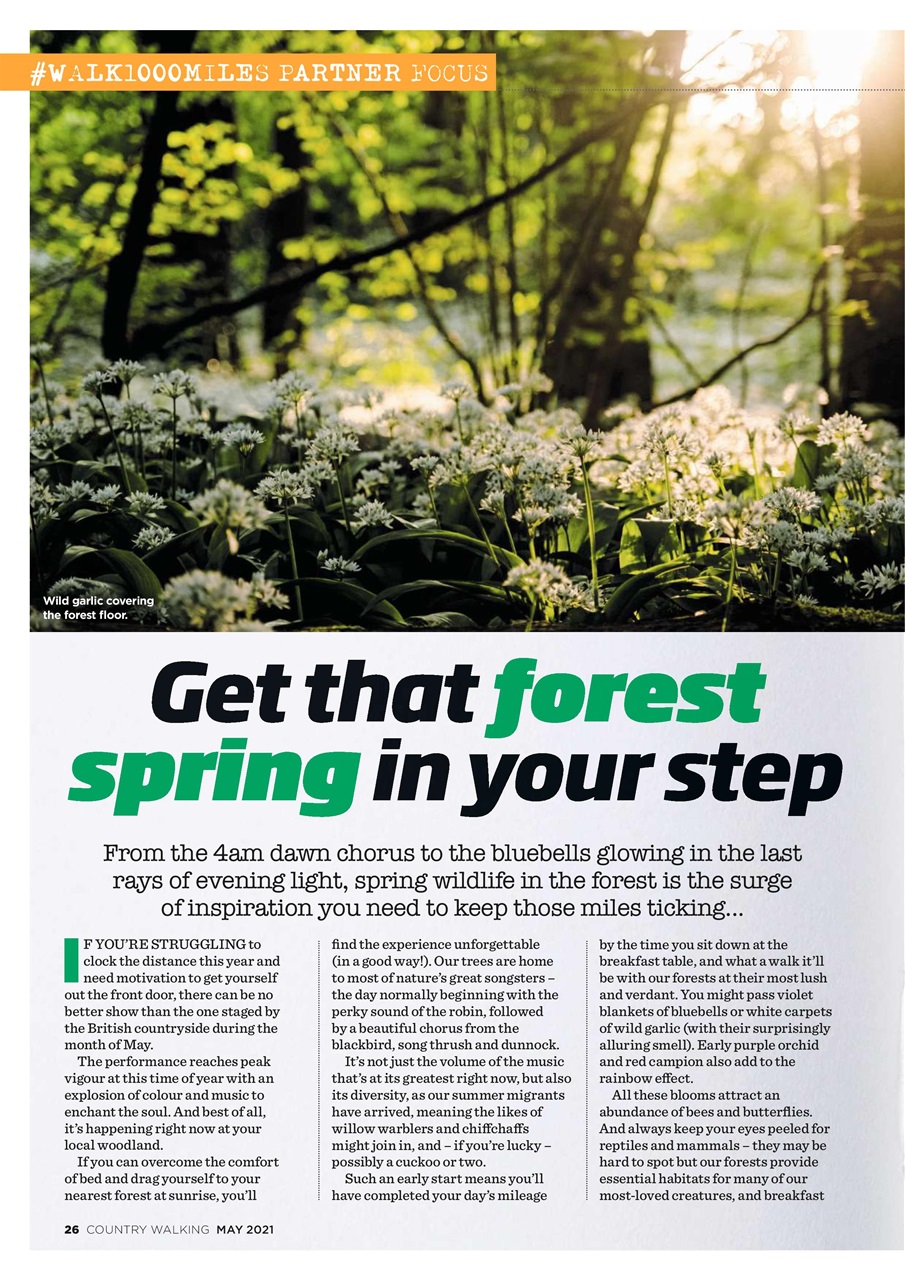 #WALK1000MILES PARTNER FOCUS

Wild garlic covering the forest floor.

Get that forest spring in your step

From the 4am dawn chorus to the bluebells glowing in the last rays of evening light, spring wildlife in the forest is the surge of inspiration you need to keep those miles ticking...

IF YOU'RE STRUGGLING to clock the distance this year and need motivation to get yourself out the front door, there can be no better show than the one staged by the British countryside during the month of May.

The performance reaches peak vigour at this time of year with an explosion of colour and music to enchant the soul. And best of all, it's happening right now at your local woodland.

If you can overcome the comfort of bed and drag yourself to your nearest forest at sunrise, you'll find the experience unforgettable (in a good way!). Our trees are home to most of nature's great songsters – the day normally beginning with the perky sound of the robin, followed by a beautiful chorus from the blackbird, song thrush and dunnock.

It's not just the volume of the music that's at its greatest right now, but also its diversity, as our summer migrants have arrived, meaning the likes of willow warblers and chiffchaffs might join in, and – if you're lucky – possibly a cuckoo or two.

Such an early start means you'll have completed your day's mileage by the time you sit down at the breakfast table, and what a walk it'll be with our forests at their most lush and verdant. You might pass violet blankets of bluebells or white carpets of wild garlic (with their surprisingly alluring smell). Early purple orchid and red campion also add to the rainbow effect.

All these blooms attract an abundance of bees and butterflies. And always keep your eyes peeled for reptiles and mammals – they may be hard to spot but our forests provide essential habitats for many of our most-loved creatures, and breakfast

26 COUNTRY WALKING MAY 2021